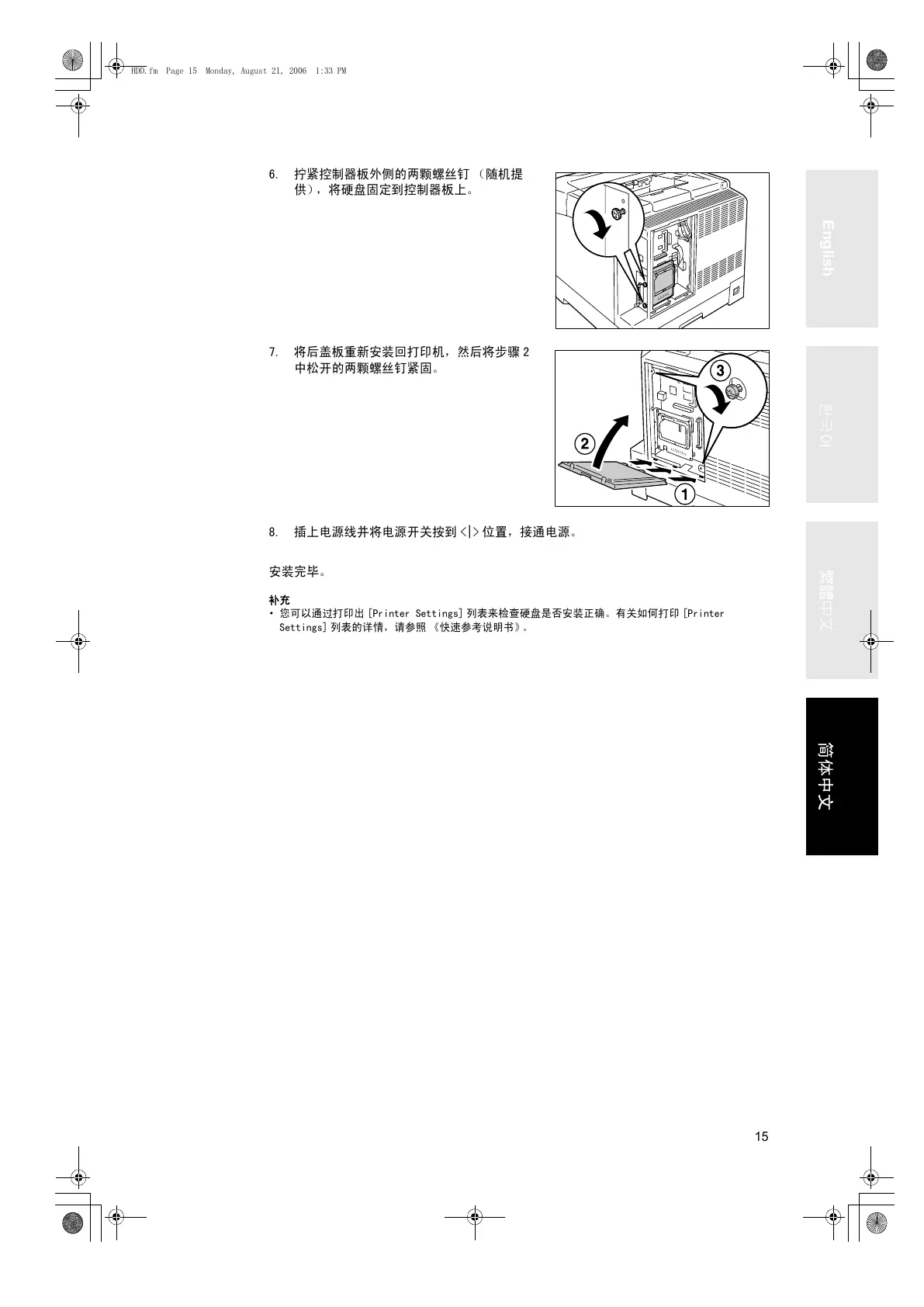 HDD.fm Page 15 Monday, August 21, 2006 1:33 PM

6. 拧紧控制器板外侧的两颗螺丝钉（随机提供），将硬盘固定到控制器板上。

7. 将后盖板重新安装回打印机，然后将步骤 2 中松开的两颗螺丝钉紧固。

3

2

1

8. 插上电源线并将电源开关按到 <|> 位置，接通电源。

安装完毕。

补充
• 您可以通过打印出 [Printer Settings] 列表来检查硬盘是否安装正确。有关如何打印 [Printer Settings] 列表的详情，请参照《快速参考说明书》。

English

한국어

繁體中文

简体中文

15